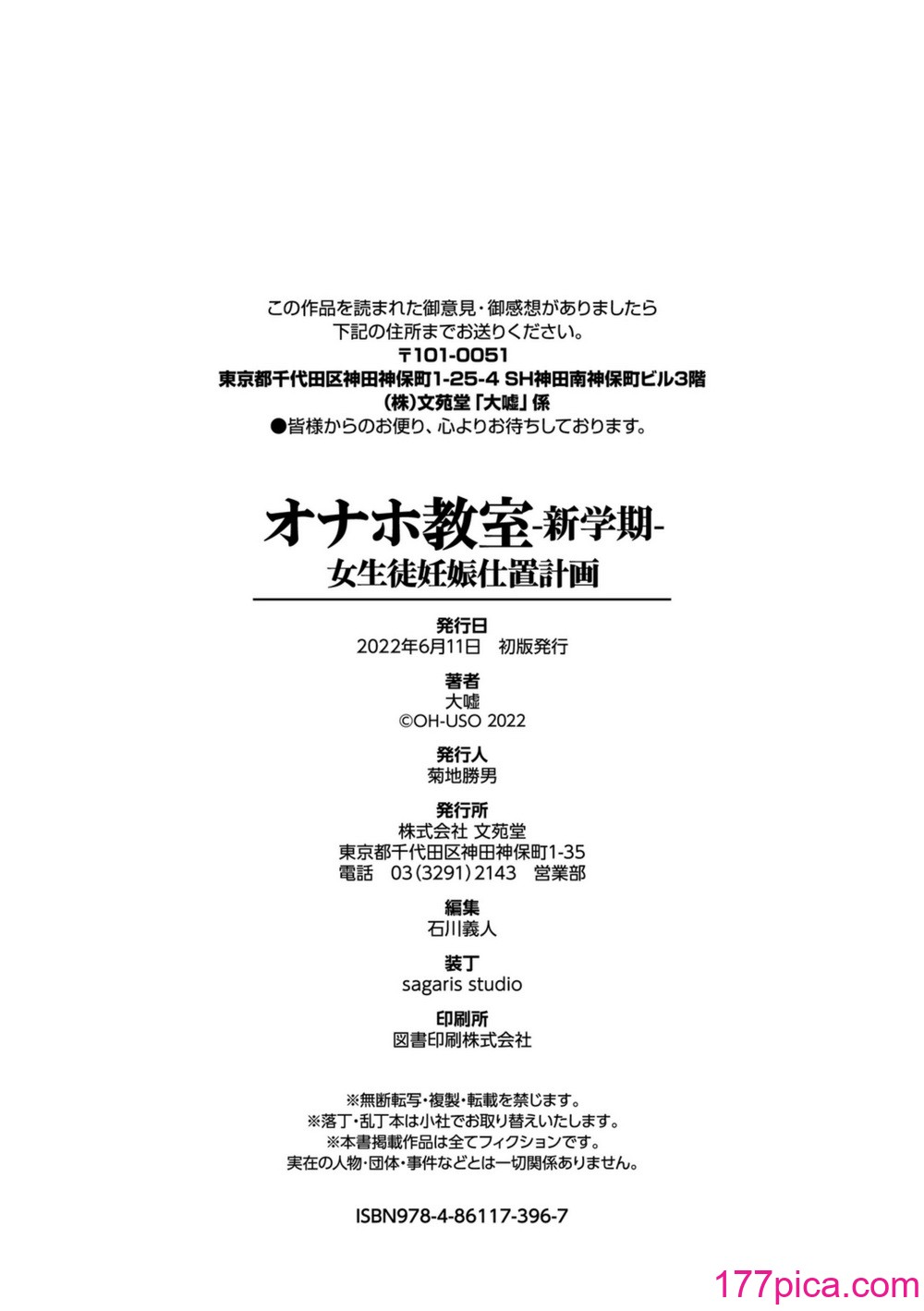 この作品を読まれた御意見・御感想がありましたら
下記の住所までお送りください。
〒101-0051
東京都千代田区神田神保町1-25-4 SH神田南神保町ビル3階
(株)文苑堂「大嘘」係
●皆様からのお便り、心よりお待ちしております。

オナホ教室-新学期-
女生徒妊娠仕置計画

発行日
2022年6月11日 初版発行

著者
大嘘
©OH-USO 2022

発行人
菊地勝男

発行所
株式会社 文苑堂
東京都千代田区神田神保町1-35
電話 03(3291)2143 営業部

編集
石川義人

装丁
sagaris studio

印刷所
図書印刷株式会社

※無断転写・複製・転載を禁じます。
※落丁・乱丁本は小社でお取り替えいたします。
※本書掲載作品は全てフィクションです。
実在の人物・団体・事件などとは一切関係ありません。

ISBN978-4-86117-396-7

177pica.com